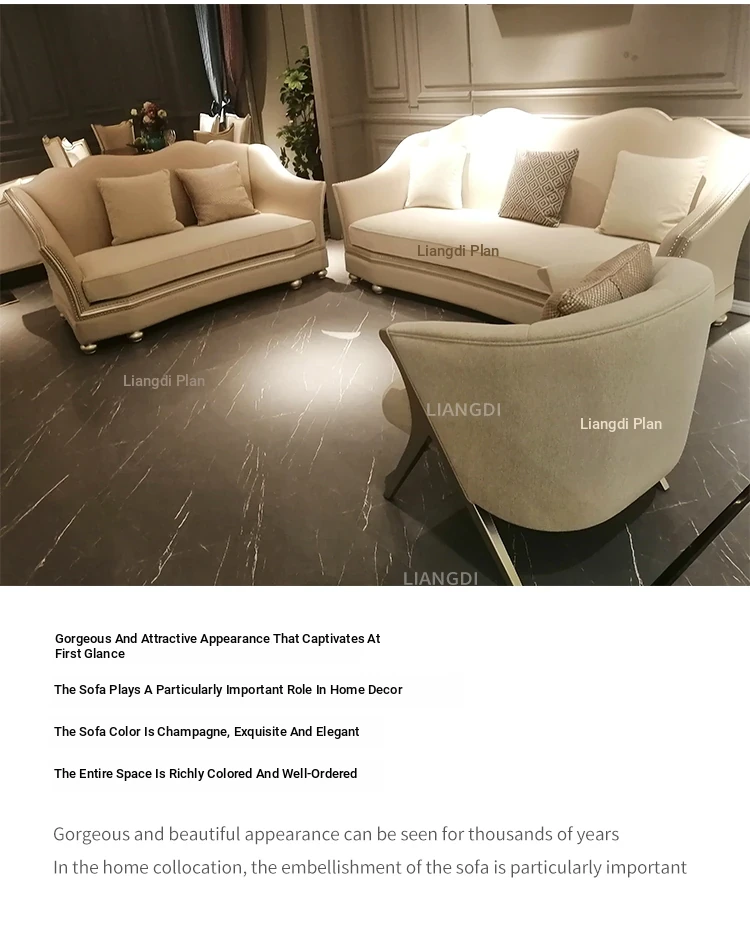 Liangdi Plan

Liangdi Plan

LIANGDI

Liangdi Plan

LIANGDI

Gorgeous And Attractive Appearance That Captivates At First Glance

The Sofa Plays A Particularly Important Role In Home Decor

The Sofa Color Is Champagne, Exquisite And Elegant

The Entire Space Is Richly Colored And Well-Ordered

Gorgeous and beautiful appearance can be seen for thousands of years
In the home collocation, the embellishment of the sofa is particularly important